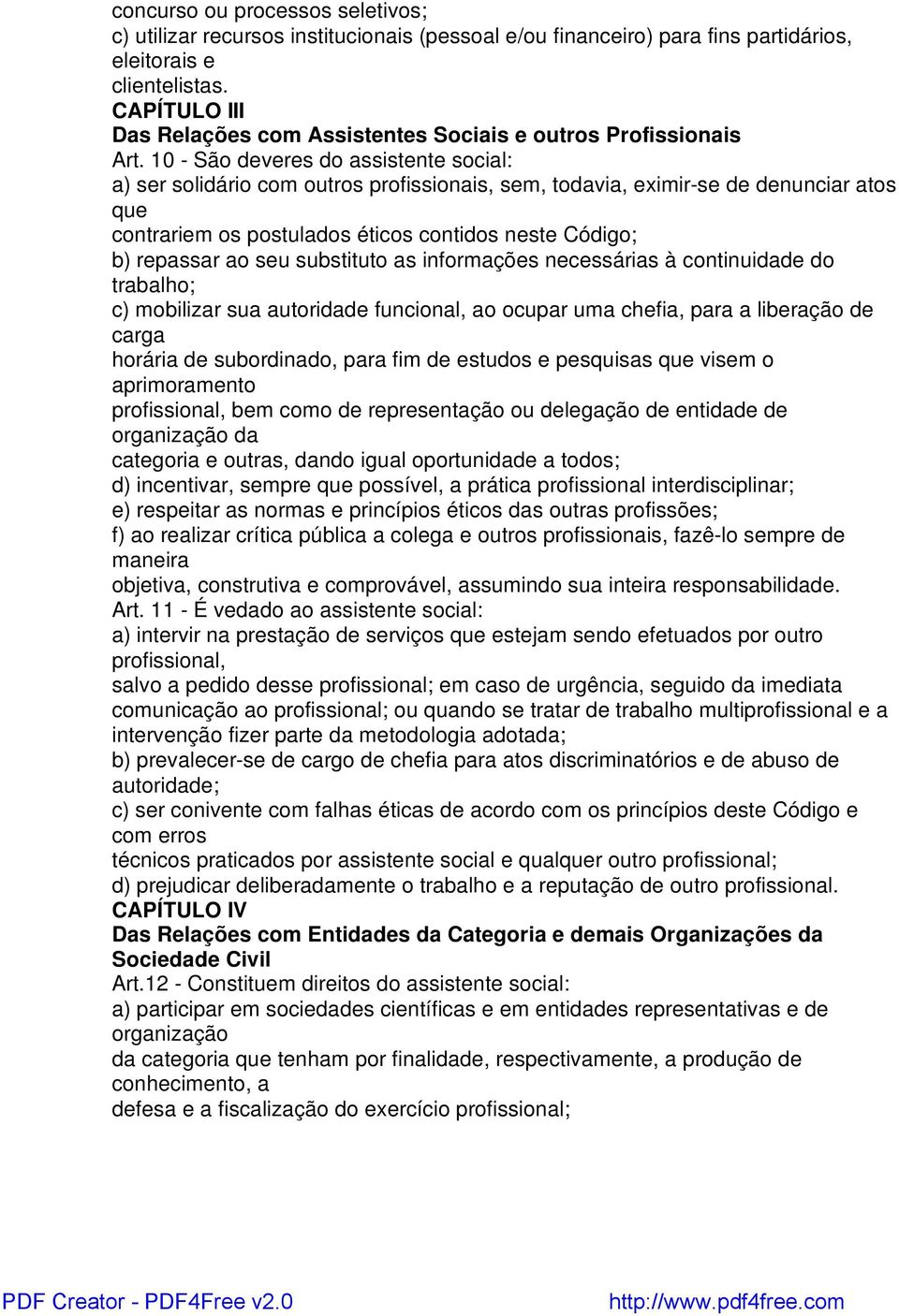 concurso ou processos seletivos;
c) utilizar recursos institucionais (pessoal e/ou financeiro) para fins partidários, eleitorais e clientelistas.
CAPÍTULO III
Das Relações com Assistentes Sociais e outros Profissionais
Art. 10 - São deveres do assistente social:
a) ser solidário com outros profissionais, sem, todavia, eximir-se de denunciar atos que contrariem os postulados éticos contidos neste Código;
b) repassar ao seu substituto as informações necessárias à continuidade do trabalho;
c) mobilizar sua autoridade funcional, ao ocupar uma chefia, para a liberação de carga horária de subordinado, para fim de estudos e pesquisas que visem o aprimoramento profissional, bem como de representação ou delegação de entidade de organização da categoria e outras, dando igual oportunidade a todos;
d) incentivar, sempre que possível, a prática profissional interdisciplinar;
e) respeitar as normas e princípios éticos das outras profissões;
f) ao realizar crítica pública a colega e outros profissionais, fazê-lo sempre de maneira objetiva, construtiva e comprovável, assumindo sua inteira responsabilidade.
Art. 11 - É vedado ao assistente social:
a) intervir na prestação de serviços que estejam sendo efetuados por outro profissional, salvo a pedido desse profissional; em caso de urgência, seguido da imediata comunicação ao profissional; ou quando se tratar de trabalho multiprofissional e a intervenção fizer parte da metodologia adotada;
b) prevalecer-se de cargo de chefia para atos discriminatórios e de abuso de autoridade;
c) ser conivente com falhas éticas de acordo com os princípios deste Código e com erros técnicos praticados por assistente social e qualquer outro profissional;
d) prejudicar deliberadamente o trabalho e a reputação de outro profissional.
CAPÍTULO IV
Das Relações com Entidades da Categoria e demais Organizações da Sociedade Civil
Art.12 - Constituem direitos do assistente social:
a) participar em sociedades científicas e em entidades representativas e de organização da categoria que tenham por finalidade, respectivamente, a produção de conhecimento, a defesa e a fiscalização do exercício profissional;

PDF Creator - PDF4Free v2.0 http://www.pdf4free.com